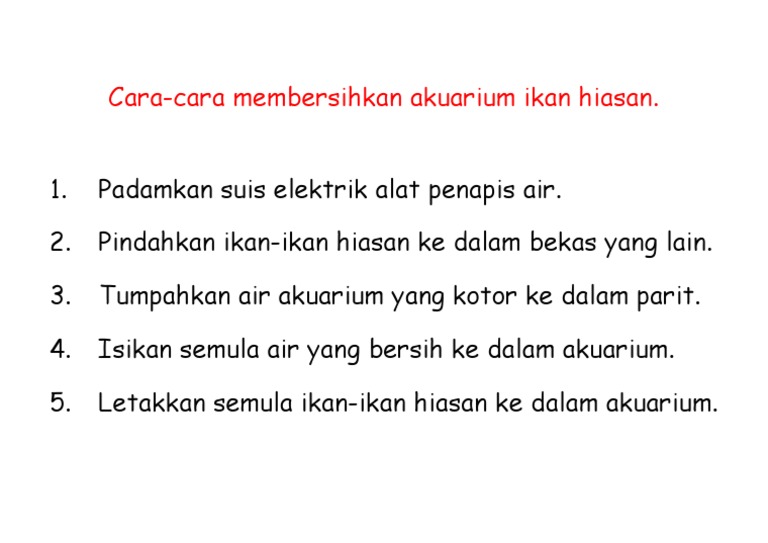 Cara-cara membersihkan akuarium ikan hiasan.

1. Padamkan suis elektrik alat penapis air.

2. Pindahkan ikan-ikan hiasan ke dalam bekas yang lain.

3. Tumpahkan air akuarium yang kotor ke dalam parit.

4. Isikan semula air yang bersih ke dalam akuarium.

5. Letakkan semula ikan-ikan hiasan ke dalam akuarium.